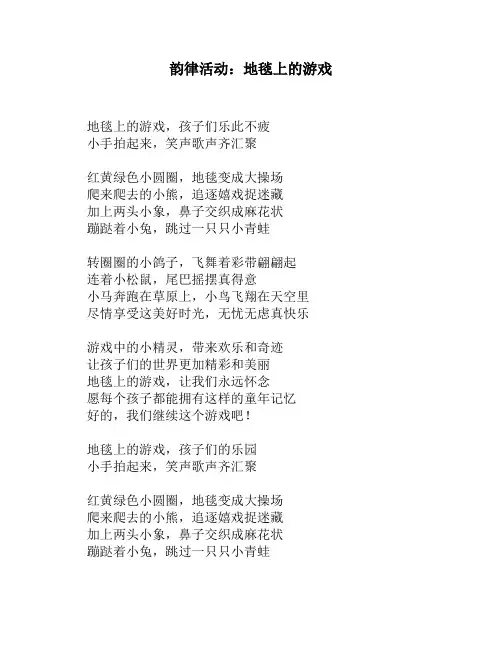 韵律活动：地毯上的游戏

地毯上的游戏，孩子们乐此不疲
小手拍起来，笑声歌声齐汇聚

红黄绿色小圆圈，地毯变成大操场
爬来爬去的小熊，追逐嬉戏捉迷藏
加上两头小象，鼻子交织成麻花状
蹦跶着小兔，跳过一只只小青蛙

转圈圈的小鸽子，飞舞着彩带翩翩起
连着小松鼠，尾巴摇摆真得意
小马奔跑在草原上，小鸟飞翔在天空里
尽情享受这美好时光，无忧无虑真快乐

游戏中的小精灵，带来欢乐和奇迹
让孩子们的世界更加精彩和美丽
地毯上的游戏，让我们永远怀念
愿每个孩子都能拥有这样的童年记忆
好的，我们继续这个游戏吧！

地毯上的游戏，孩子们的乐园
小手拍起来，笑声歌声齐汇聚

红黄绿色小圆圈，地毯变成大操场
爬来爬去的小熊，追逐嬉戏捉迷藏
加上两头小象，鼻子交织成麻花状
蹦跶着小兔，跳过一只只小青蛙